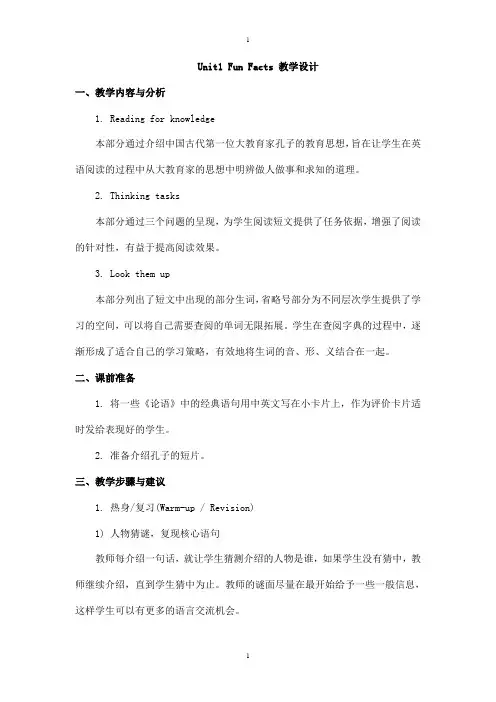 1

Unit1 Fun Facts 教学设计

一、教学内容与分析

1. Reading for knowledge

本部分通过介绍中国古代第一位大教育家孔子的教育思想，旨在让学生在英语阅读的过程中从大教育家的思想中明辨做人做事和求知的道理。

2. Thinking tasks

本部分通过三个问题的呈现，为学生阅读短文提供了任务依据，增强了阅读的针对性，有益于提高阅读效果。

3. Look them up

本部分列出了短文中出现的部分生词，省略号部分为不同层次学生提供了学习的空间，可以将自己需要查阅的单词无限拓展。学生在查阅字典的过程中，逐渐形成了适合自己的学习策略，有效地将生词的音、形、义结合在一起。

二、课前准备

1. 将一些《论语》中的经典语句用中英文写在小卡片上，作为评价卡片适时发给表现好的学生。

2. 准备介绍孔子的短片。

三、教学步骤与建议

1. 热身/复习(Warm-up / Revision)

1) 人物猜谜，复现核心语句

教师每介绍一句话，就让学生猜测介绍的人物是谁，如果学生没有猜中，教师继续介绍，直到学生猜中为止。教师的谜面尽量在最开始给予一些一般信息，这样学生可以有更多的语言交流机会。

1